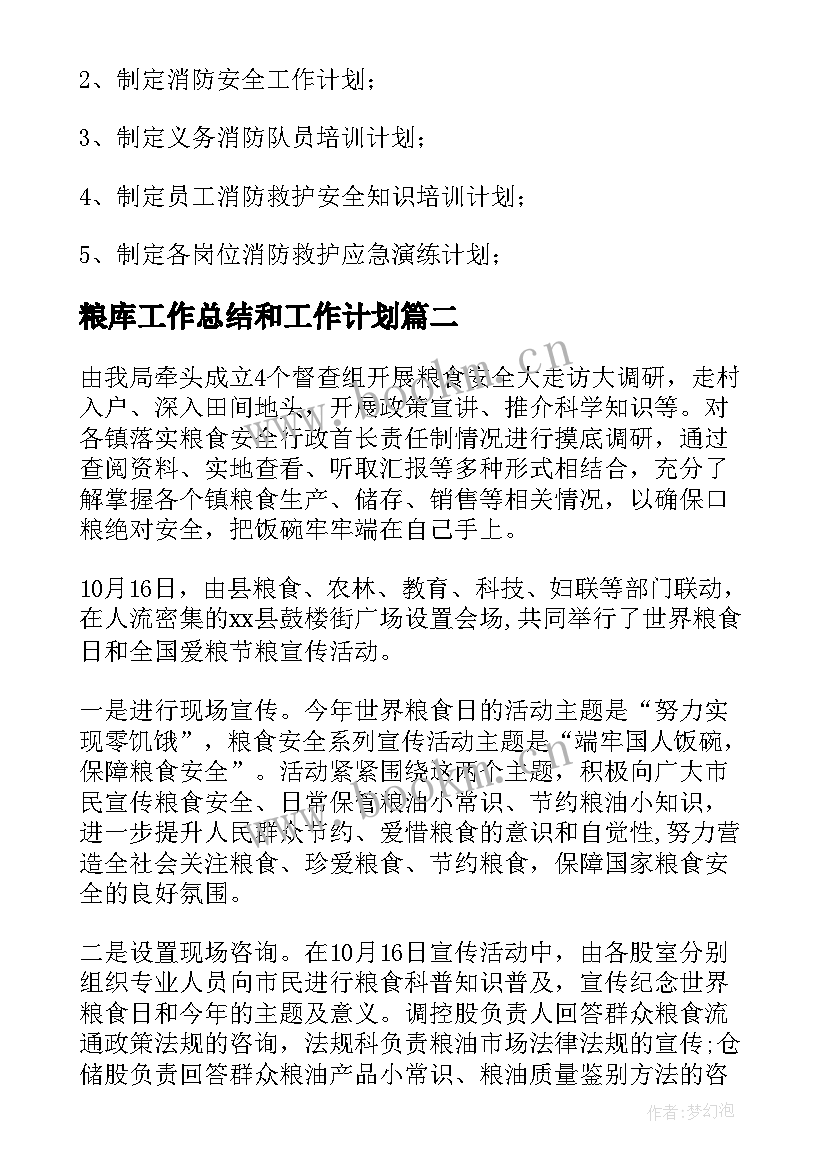 2、制定消防安全工作计划；

3、制定义务消防队员培训计划；

4、制定员工消防救护安全知识培训计划；

5、制定各岗位消防救护应急演练计划；

粮库工作总结和工作计划篇二

由我局牵头成立4个督查组开展粮食安全大走访大调研，走村入户、深入田间地头，开展政策宣讲、推介科学知识等。对各镇落实粮食安全行政首长责任制情况进行摸底调研，通过查阅资料、实地查看、听取汇报等多种形式相结合，充分了解掌握各个镇粮食生产、储存、销售等相关情况，以确保口粮绝对安全，把饭碗牢牢端在自己手上。

10月16日，由县粮食、农林、教育、科技、妇联等部门联动，在人流密集的xx县鼓楼街广场设置会场,共同举行了世界粮食日和全国爱粮节粮宣传活动。

一是进行现场宣传。今年世界粮食日的活动主题是“努力实现零饥饿”，粮食安全系列宣传活动主题是“端牢国人饭碗，保障粮食安全”。活动紧紧围绕这两个主题，积极向广大市民宣传粮食安全、日常保管粮油小常识、节约粮油小知识，进一步提升人民群众节约、爱惜粮食的意识和自觉性,努力营造全社会关注粮食、珍爱粮食、节约粮食，保障国家粮食安全的良好氛围。

二是设置现场咨询。在10月16日宣传活动中，由各股室分别组织专业人员向市民进行粮食科普知识普及，宣传纪念世界粮食日和今年的主题及意义。调控股负责人回答群众粮食流通政策法规的咨询，法规科负责粮油市场法律法规的宣传;仓储股负责回答群众粮油产品小常识、粮油质量鉴别方法的咨

作者：梦幻泡